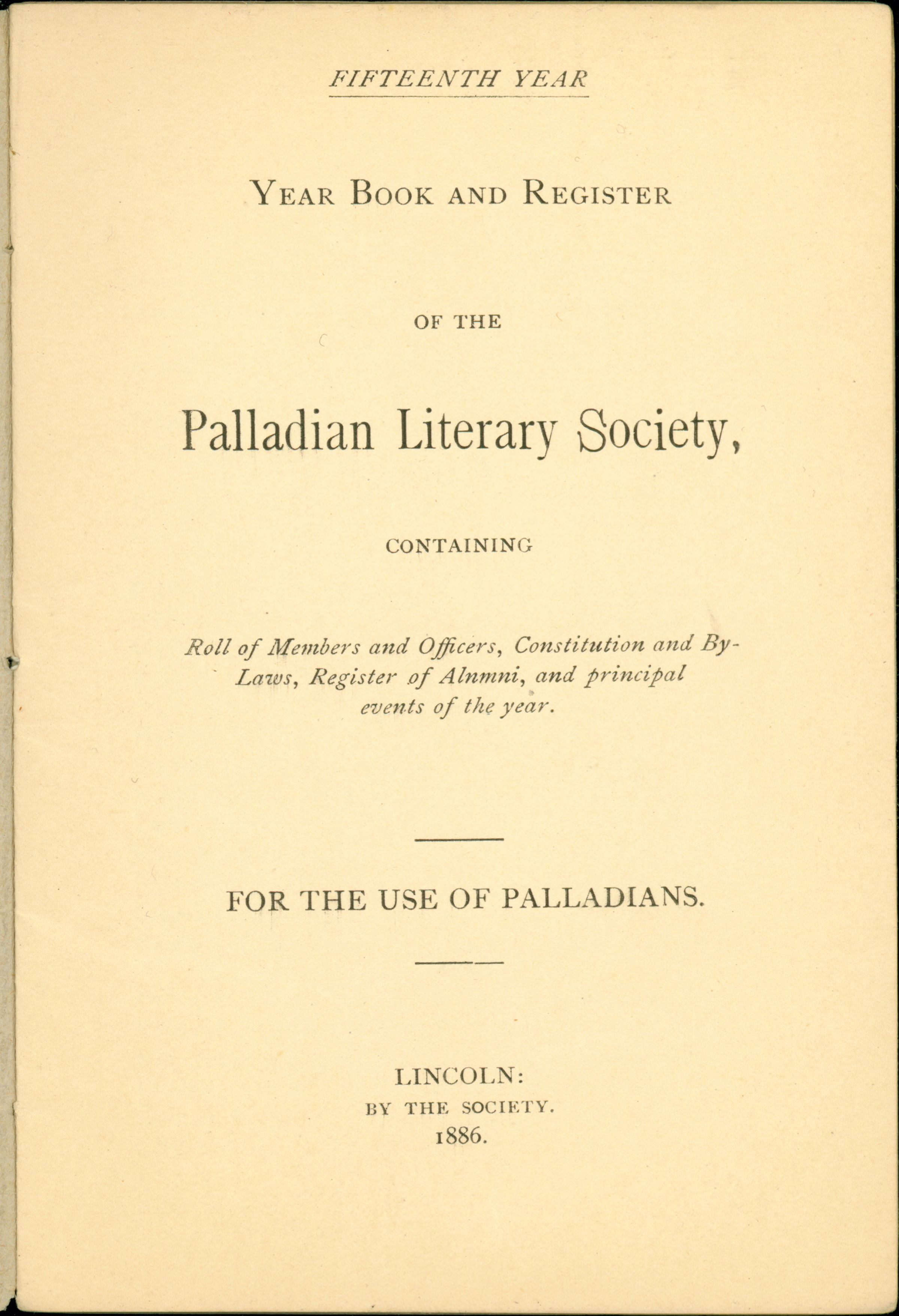 FIFTEENTH YEAR

YEAR BOOK AND REGISTER

OF THE

Palladian Literary Society,

CONTAINING

Roll of Members and Officers, Constitution and By-Laws, Register of Alnmni, and principal events of the year.

FOR THE USE OF PALLADIANS.

LINCOLN:
BY THE SOCIETY.
1886.